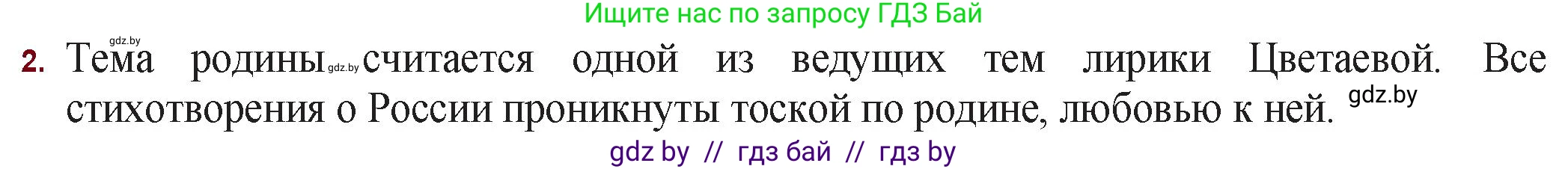 Ищите нас по запросу ГДЗ Бай

gdz.by

2. Тема родины gdz.by считается одной из ведущих тем лирики Цветаевой. Все стихотворения о России проникнуты тоской по родине, любовью к ней. gdz.by

gdz by // гдз бай // гдз by